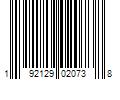 1 92129 02073 8